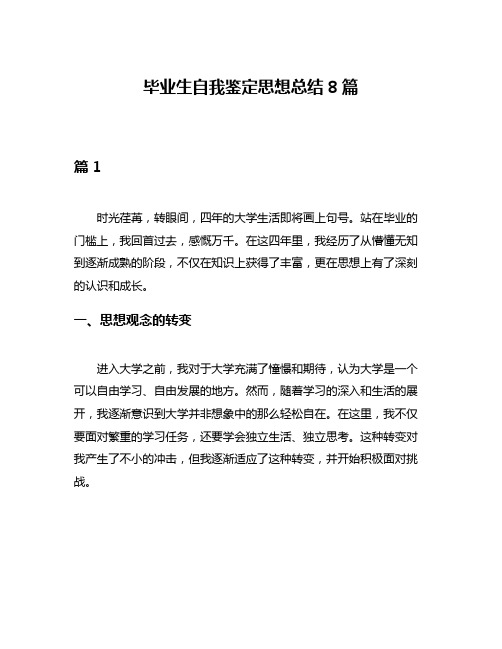 毕业生自我鉴定思想总结 8 篇

篇 1

时光荏苒，转眼间，四年的大学生活即将画上句号。站在毕业的门槛上，我回首过去，感慨万千。在这四年里，我经历了从懵懂无知到逐渐成熟的阶段，不仅在知识上获得了丰富，更在思想上有了深刻的认识和成长。

一、思想观念的转变

进入大学之前，我对于大学充满了憧憬和期待，认为大学是一个可以自由学习、自由发展的地方。然而，随着学习的深入和生活的展开，我逐渐意识到大学并非想象中的那么轻松自在。在这里，我不仅要面对繁重的学习任务，还要学会独立生活、独立思考。这种转变对我产生了不小的冲击，但我逐渐适应了这种转变，并开始积极面对挑战。